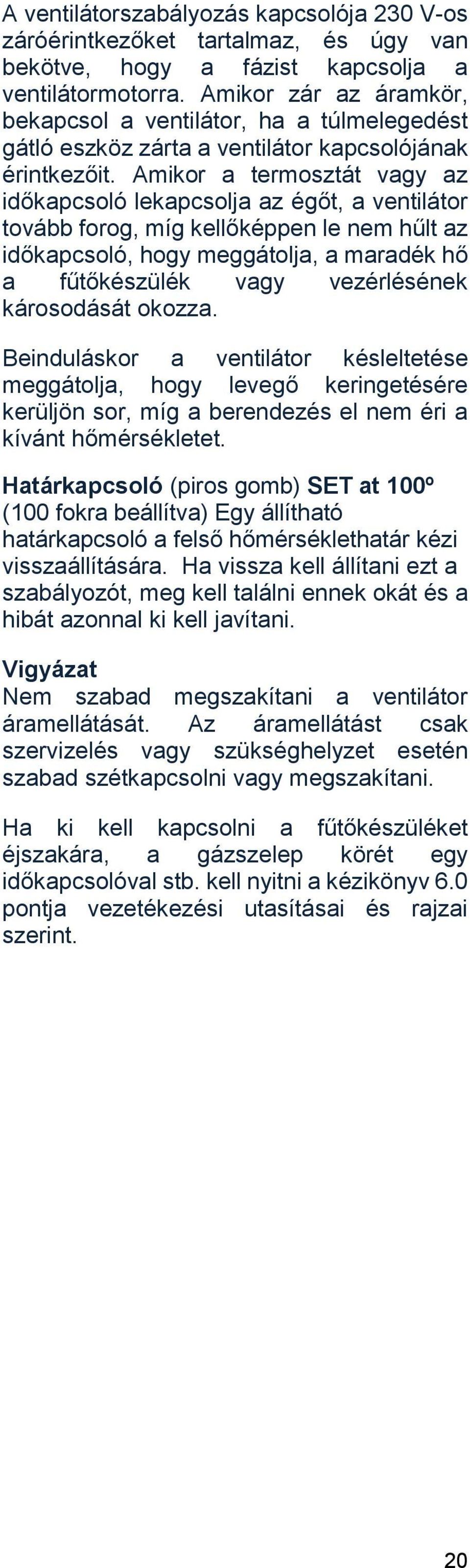 A ventilátorszabályozás kapcsolója 230 V-os záróérintkezőket tartalmaz, és úgy van bekötve, hogy a fázist kapcsolja a ventilátormotorra. Amikor zár az áramkör, bekapcsol a ventilátor, ha a túlmelegedést gátló eszköz zárta a ventilátor kapcsolójának érintkezőit. Amikor a termosztát vagy az időkapcsoló lekapcsolja az égőt, a ventilátor tovább forog, míg kellőképpen le nem hűlt az időkapcsoló, hogy meggátolja, a maradék hő a fűtőkészülék vagy vezérlésének károsodását okozza.

Beinduláskor a ventilátor késleltetése meggátolja, hogy levegő keringetésére kerüljön sor, míg a berendezés el nem éri a kívánt hőmérsékletet.

Határkapcsoló (piros gomb) SET at 100º (100 fokra beállítva) Egy állítható határkapcsoló a felső hőmérséklethatár kézi visszaállítására. Ha vissza kell állítani ezt a szabályozót, meg kell találni ennek okát és a hibát azonnal ki kell javítani.

Vigyázat
Nem szabad megszakítani a ventilátor áramellátását. Az áramellátást csak szervizelés vagy szükséghelyzet esetén szabad szétkapcsolni vagy megszakítani.

Ha ki kell kapcsolni a fűtőkészüléket éjszakára, a gázszelep körét egy időkapcsolóval stb. kell nyitni a kézikönyv 6.0 pontja vezetékezési utasításai és rajzai szerint.

20